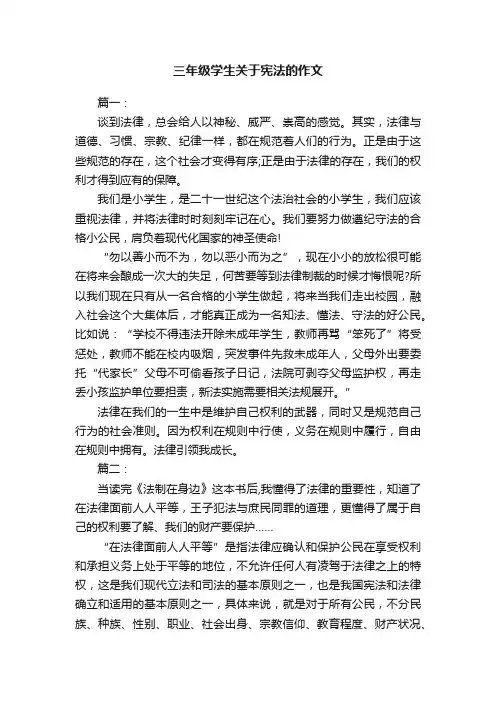 三年级学生关于宪法的作文

篇一：

谈到法律，总会给人以神秘、威严、崇高的感觉。其实，法律与道德、习惯、宗教、纪律一样，都在规范着人们的行为。正是由于这些规范的存在，这个社会才变得有序;正是由于法律的存在，我们的权利才得到应有的保障。

我们是小学生，是二十一世纪这个法治社会的小学生，我们应该重视法律，并将法律时时刻刻牢记在心。我们要努力做遵纪守法的合格小公民，肩负着现代化国家的神圣使命!

“勿以善小而不为，勿以恶小而为之”，现在小小的放松很可能在将来会酿成一次大的失足，何苦要等到法律制裁的时候才悔恨呢?所以我们现在只有从一名合格的小学生做起，将来当我们走出校园，融入社会这个大集体后，才能真正成为一名知法、懂法、守法的好公民。比如说：“学校不得违法开除未成年学生，教师再骂“笨死了”将受惩处，教师不能在校内吸烟，突发事件先救未成年人，父母外出要委托“代家长”父母不可偷看孩子日记，法院可剥夺父母监护权，再走丢小孩监护单位要担责，新法实施需要相关法规展开。”

法律在我们的一生中是维护自己权利的武器，同时又是规范自己行为的社会准则。因为权利在规则中行使，义务在规则中履行，自由在规则中拥有。法律引领我成长。

篇二：

当读完《法制在身边》这本书后,我懂得了法律的重要性，知道了在法律面前人人平等，王子犯法与庶民同罪的道理，更懂得了属于自己的权利要了解、我们的财产要保护……

“在法律面前人人平等”是指法律应确认和保护公民在享受权利和承担义务上处于平等的地位，不允许任何人有凌驾于法律之上的特权，这是我们现代立法和司法的基本原则之一，也是我国宪法和法律确立和适用的基本原则之一，具体来说，就是对于所有公民，不分民族、种族、性别、职业、社会出身、宗教信仰、教育程度、财产状况、